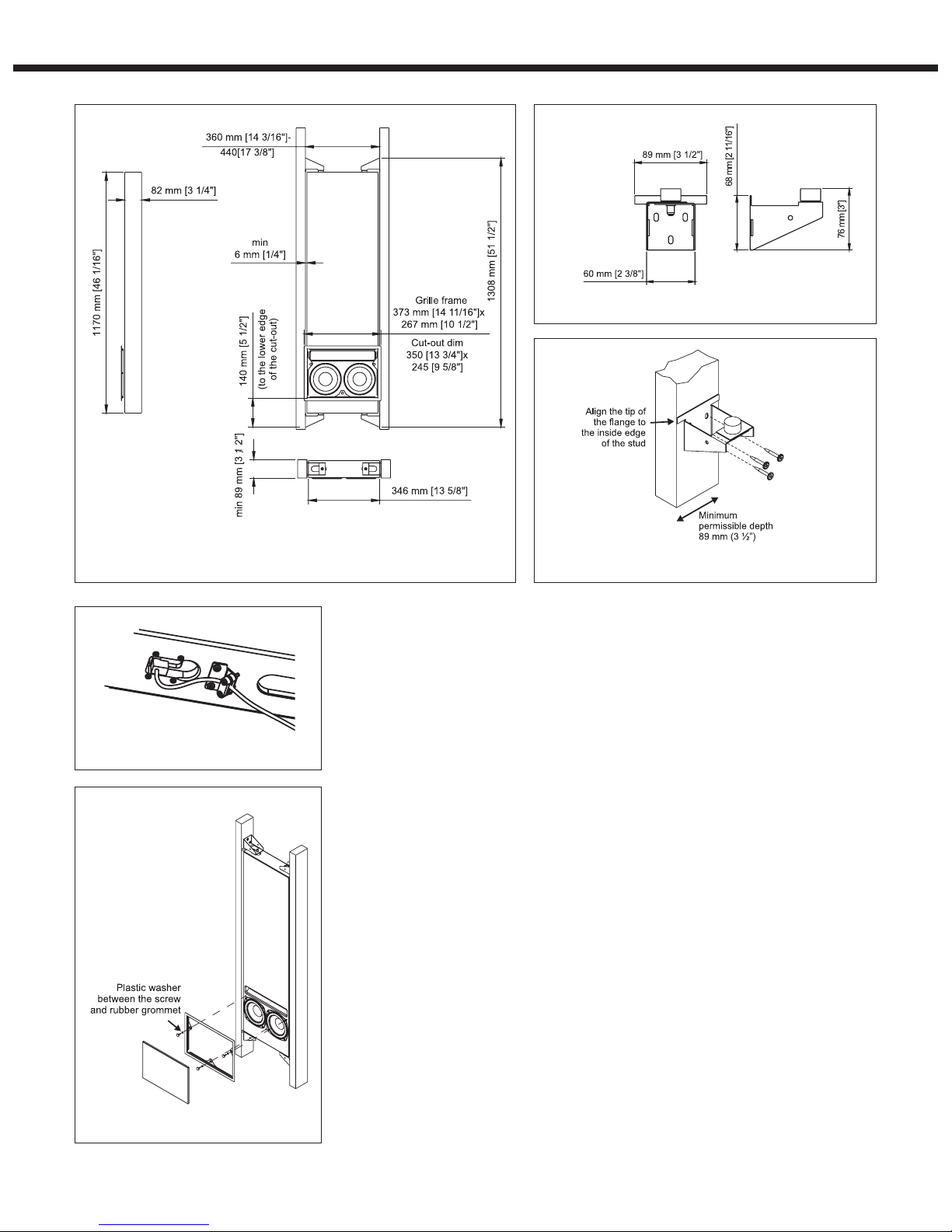 360 mm [14 3/16"]-
440[17 3/8"]

82 mm [3 1/4"]

1170 mm [46 1/16"]

min
6 mm [1/4"]

1308 mm [51 1/2"]

Grille frame
373 mm [14 11/16"]x
267 mm [10 1/2"]

Cut-out dim
350 [13 3/4"]x
245 [9 5/8"]

140 mm [5 1/2"]
(to the lower edge
of the cut-out)

min 89 mm [3 1/2"]

346 mm [13 5/8"]

89 mm [3 1/2"]

68 mm [2 11/16"]

76 mm [3"]

60 mm [2 3/8"]

Align the tip of
the flange to
the inside edge
of the stud

Minimum
permissible depth
89 mm (3 ½")

Plastic washer
between the screw
and rubber grommet